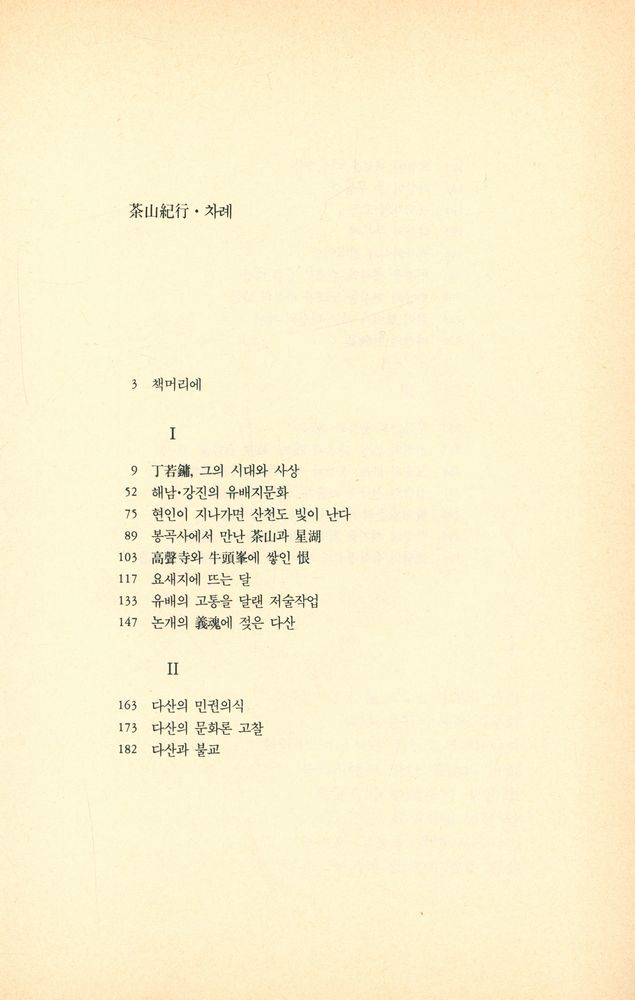 茶山紀行 · 차례

3 책머리에

I

9 丁若鏞, 그의 시대와 사상
52 해남·강진의 유배지문화
75 현인이 지나가면 산천도 빛이 난다
89 봉곡사에서 만난 茶山과 星湖
103 高聲寺와 牛頭峯에 쌓인 恨
117 요새지에 뜨는 달
133 유배의 고통을 달랜 저술작업
147 논개의 義魂에 젖은 다산

II

163 다산의 민권의식
173 다산의 문화론 고찰
182 다산과 불교